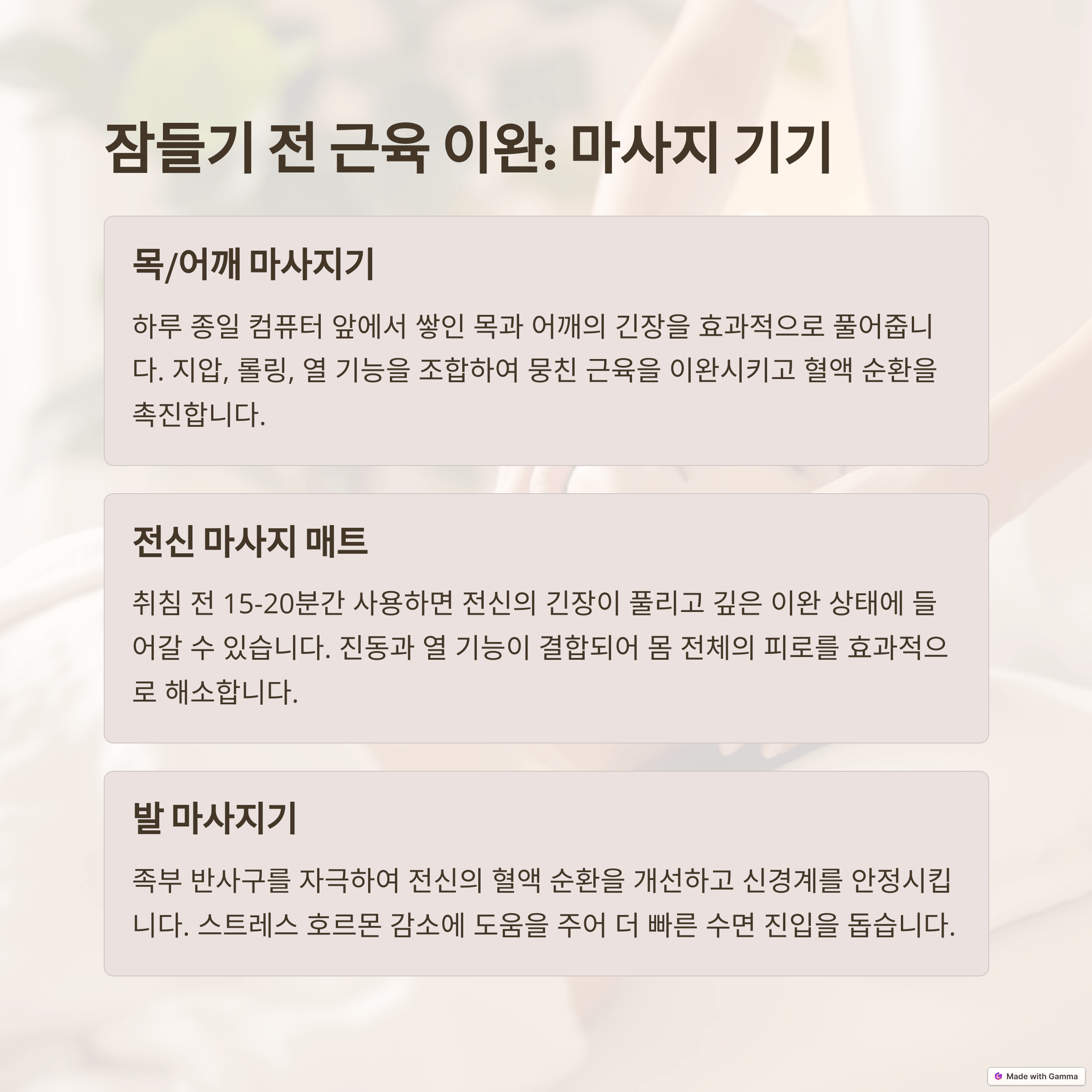 잠들기 전 근육 이완: 마사지 기기

목/어깨 마사지기

하루 종일 컴퓨터 앞에서 쌓인 목과 어깨의 긴장을 효과적으로 풀어줍니다. 지압, 롤링, 열 기능을 조합하여 뭉친 근육을 이완시키고 혈액 순환을 촉진합니다.

전신 마사지 매트

취침 전 15-20분간 사용하면 전신의 긴장이 풀리고 깊은 이완 상태에 들어갈 수 있습니다. 진동과 열 기능이 결합되어 몸 전체의 피로를 효과적으로 해소합니다.

발 마사지기

족부 반사구를 자극하여 전신의 혈액 순환을 개선하고 신경계를 안정시킵니다. 스트레스 호르몬 감소에 도움을 주어 더 빠른 수면 진입을 돕습니다.

Made with Gamma